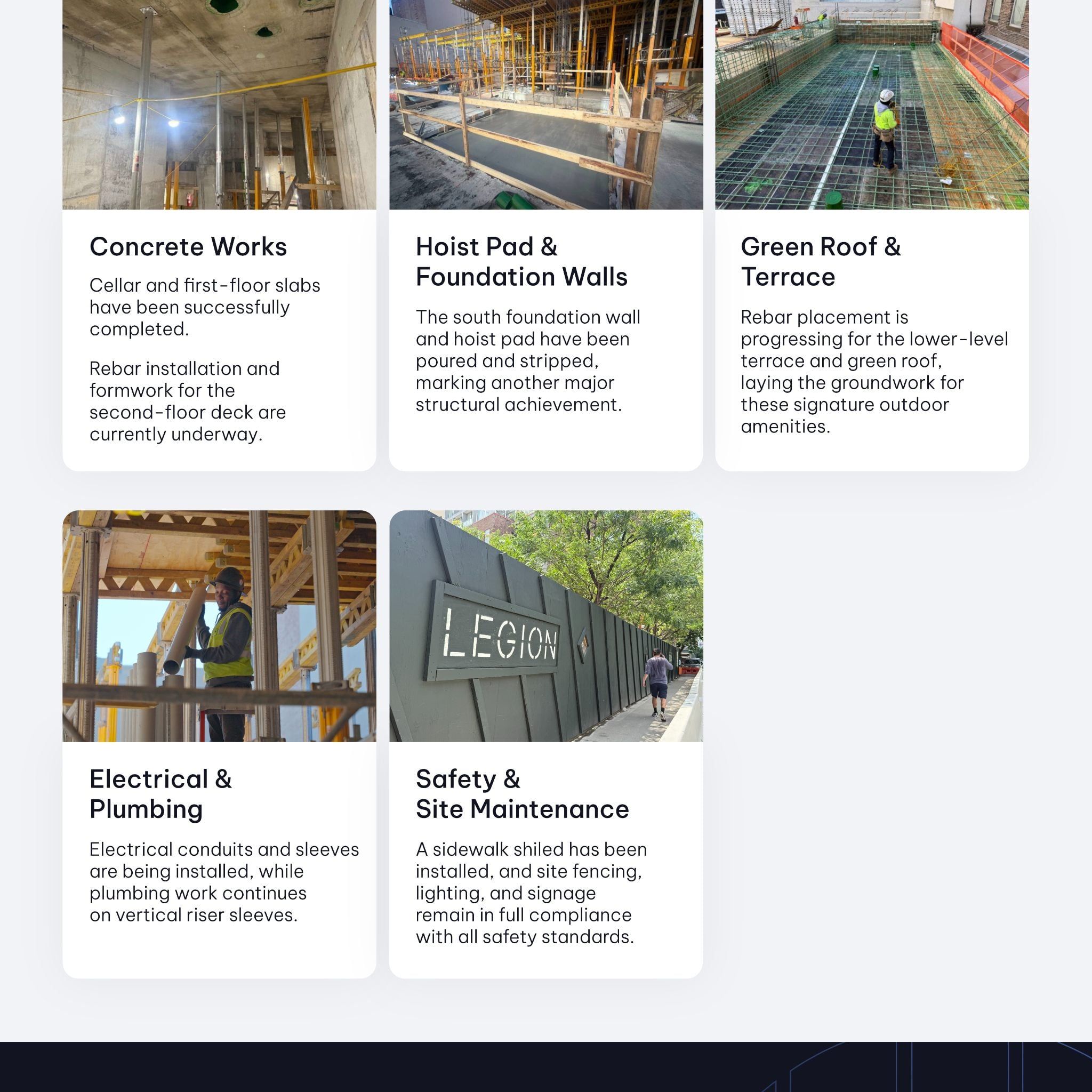 Concrete Works

Cellar and first-floor slabs have been successfully completed.

Rebar installation and formwork for the second-floor deck are currently underway.

Hoist Pad & Foundation Walls

The south foundation wall and hoist pad have been poured and stripped, marking another major structural achievement.

Green Roof & Terrace

Rebar placement is progressing for the lower-level terrace and green roof, laying the groundwork for these signature outdoor amenities.

LEGION

Electrical & Plumbing

Electrical conduits and sleeves are being installed, while plumbing work continues on vertical riser sleeves.

Safety & Site Maintenance

A sidewalk shiled has been installed, and site fencing, lighting, and signage remain in full compliance with all safety standards.